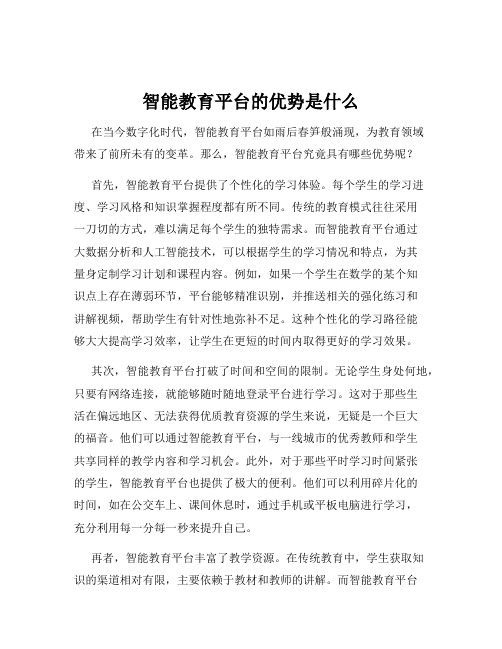 智能教育平台的优势是什么

在当今数字化时代，智能教育平台如雨后春笋般涌现，为教育领域带来了前所未有的变革。那么，智能教育平台究竟具有哪些优势呢？

首先，智能教育平台提供了个性化的学习体验。每个学生的学习进度、学习风格和知识掌握程度都有所不同。传统的教育模式往往采用一刀切的方式，难以满足每个学生的独特需求。而智能教育平台通过大数据分析和人工智能技术，可以根据学生的学习情况和特点，为其量身定制学习计划和课程内容。例如，如果一个学生在数学的某个知识点上存在薄弱环节，平台能够精准识别，并推送相关的强化练习和讲解视频，帮助学生有针对性地弥补不足。这种个性化的学习路径能够大大提高学习效率，让学生在更短的时间内取得更好的学习效果。

其次，智能教育平台打破了时间和空间的限制。无论学生身处何地，只要有网络连接，就能够随时随地登录平台进行学习。这对于那些生活在偏远地区、无法获得优质教育资源的学生来说，无疑是一个巨大的福音。他们可以通过智能教育平台，与一线城市的优秀教师和学生共享同样的教学内容和学习机会。此外，对于那些平时学习时间紧张的学生，智能教育平台也提供了极大的便利。他们可以利用碎片化的时间，如在公交车上、课间休息时，通过手机或平板电脑进行学习，充分利用每一分每一秒来提升自己。

再者，智能教育平台丰富了教学资源。在传统教育中，学生获取知识的渠道相对有限，主要依赖于教材和教师的讲解。而智能教育平台